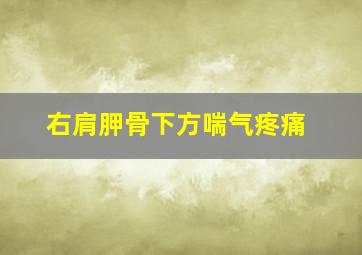 右肩胛骨下方喘气疼痛